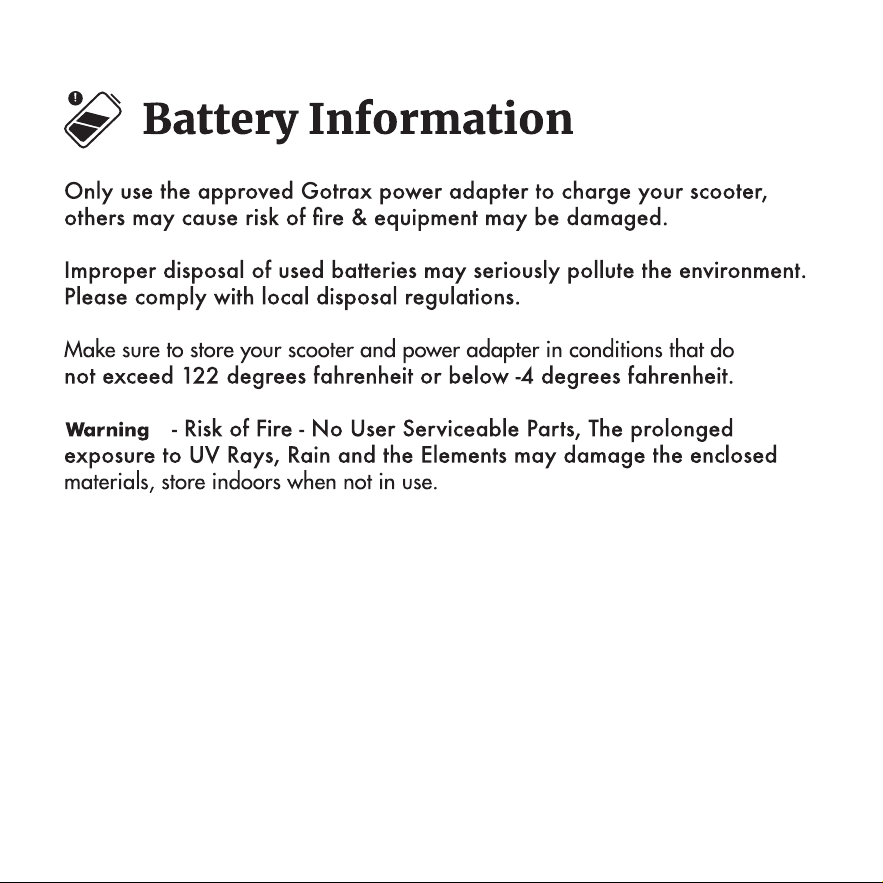 Battery Information

Only use the approved Gotrax power adapter to charge your scooter, others may cause risk of fire & equipment may be damaged.

Improper disposal of used batteries may seriously pollute the environment. Please comply with local disposal regulations.

Make sure to store your scooter and power adapter in conditions that do not exceed 122 degrees fahrenheit or below -4 degrees fahrenheit.

Warning - Risk of Fire - No User Serviceable Parts, The prolonged exposure to UV Rays, Rain and the Elements may damage the enclosed materials, store indoors when not in use.